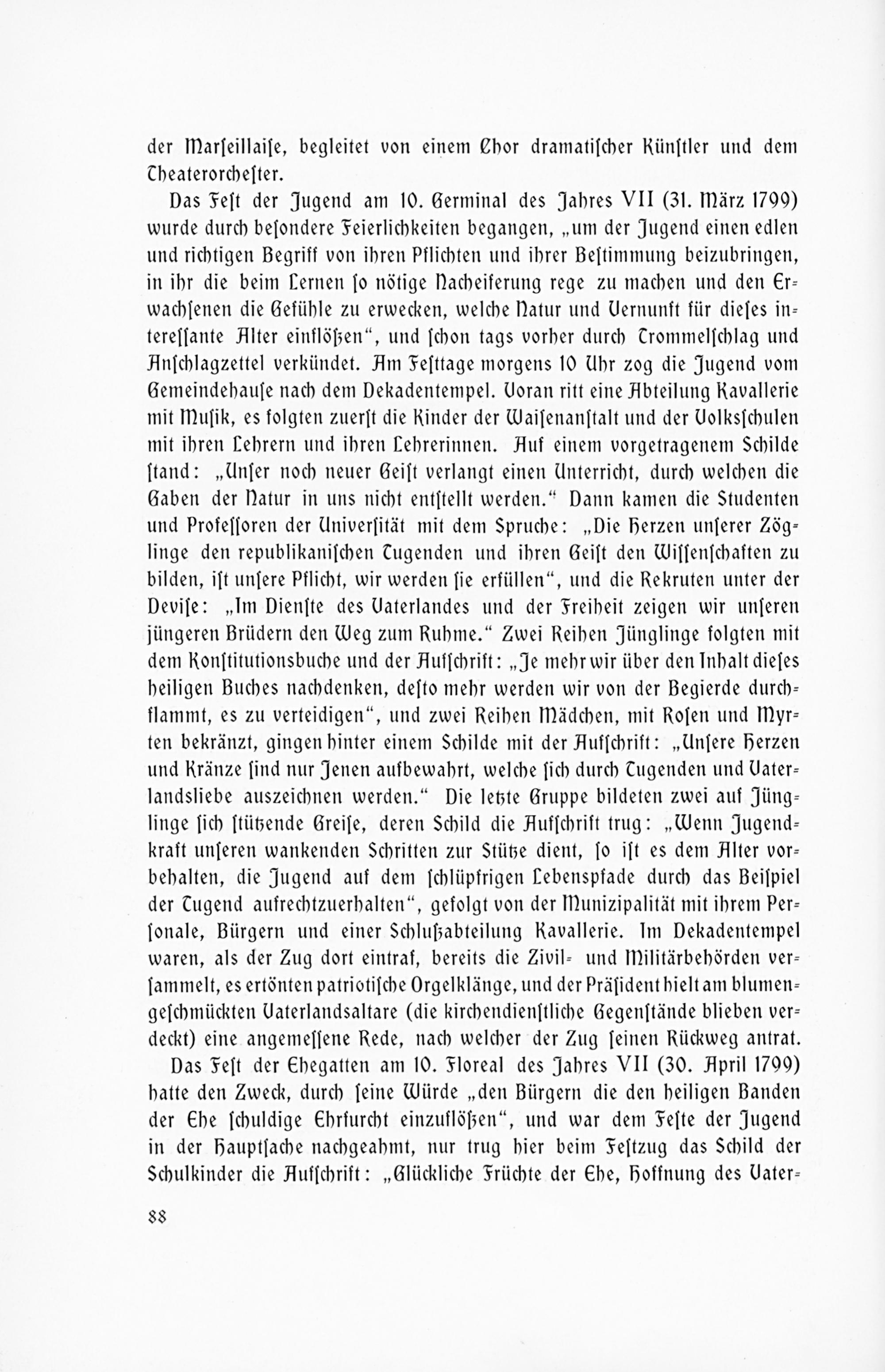 der Marseillaise, begleitet von einem Chor dramatischer Künstler und dem Theaterorchester.

Das Fest der Jugend am 10. Germinal des Jahres VII (31. März 1799) wurde durch besondere Feierlichkeiten begangen, „um der Jugend einen edlen und richtigen Begriff von ihren Pflichten und ihrer Bestimmung beizubringen, in ihr die beim Lernen so nötige Nacheiferung rege zu machen und den Erwachsenen die Gefühle zu erwecken, welche Natur und Vernunft für dieses interessante Alter einflößen“, und schon tags vorher durch Trommelschlag und Anschlagzettel verkündet. Am Festtage morgens 10 Uhr zog die Jugend vom Gemeindehause nach dem Dekadentempel. Voran ritt eine Abteilung Kavallerie mit Musik, es folgten zuerst die Kinder der Waisenanstalt und der Volksschulen mit ihren Lehrern und ihren Lehrerinnen. Auf einem vorgetragenem Schilde stand: „Unser noch neuer Geist verlangt einen Unterricht, durch welchen die Gaben der Natur in uns nicht entstellt werden.“ Dann kamen die Studenten und Professoren der Universität mit dem Spruche: „Die Herzen unserer Zöglinge den republikanischen Tugenden und ihren Geist den Wissenschaften zu bilden, ist unsere Pflicht, wir werden sie erfüllen“, und die Rekruten unter der Devise: „Im Dienste des Vaterlandes und der Freiheit zeigen wir unseren jüngeren Brüdern den Weg zum Ruhme.“ Zwei Reihen Jünglinge folgten mit dem Konstitutionsbuche und der Aufschrift: „Je mehr wir über den Inhalt dieses heiligen Buches nachdenken, desto mehr werden wir von der Begierde durchflammt, es zu verteidigen“, und zwei Reihen Mädchen, mit Rosen und Myrten bekränzt, gingen hinter einem Schilde mit der Aufschrift: „Unsere Herzen und Kränze sind nur Jenen aufbewahrt, welche sich durch Tugenden und Vaterlandsliebe auszeichnen werden.“ Die letzte Gruppe bildeten zwei auf Jünglinge sich stützende Greise, deren Schild die Aufschrift trug: „Wenn Jugendkraft unseren wankenden Schritten zur Stütze dient, so ist es dem Alter vorbehalten, die Jugend auf dem schlüpfrigen Lebenspfade durch das Beispiel der Tugend aufrechtzuerhalten“, gefolgt von der Munizipalität mit ihrem Personale, Bürgern und einer Schlußabteilung Kavallerie. Im Dekadentempel waren, als der Zug dort eintraf, bereits die Zivil- und Militärbehörden versammelt, es ertönten patriotische Orgelklänge, und der Präsident hielt am blumengeschmückten Vaterlandsaltare (die kirchendienstliche Gegenstände blieben verdeckt) eine angemessene Rede, nach welcher der Zug seinen Rückweg antrat.

Das Fest der Ehegatten am 10. Floreal des Jahres VII (30. April 1799) hatte den Zweck, durch seine Würde „den Bürgern die den heiligen Banden der Ehe schuldige Ehrfurcht einzuflößen“, und war dem Feste der Jugend in der Hauptsache nachgeahmt, nur trug hier beim Festzug das Schild der Schulkinder die Aufschrift: „Glückliche Früchte der Ehe, Hoffnung des Vater-

88